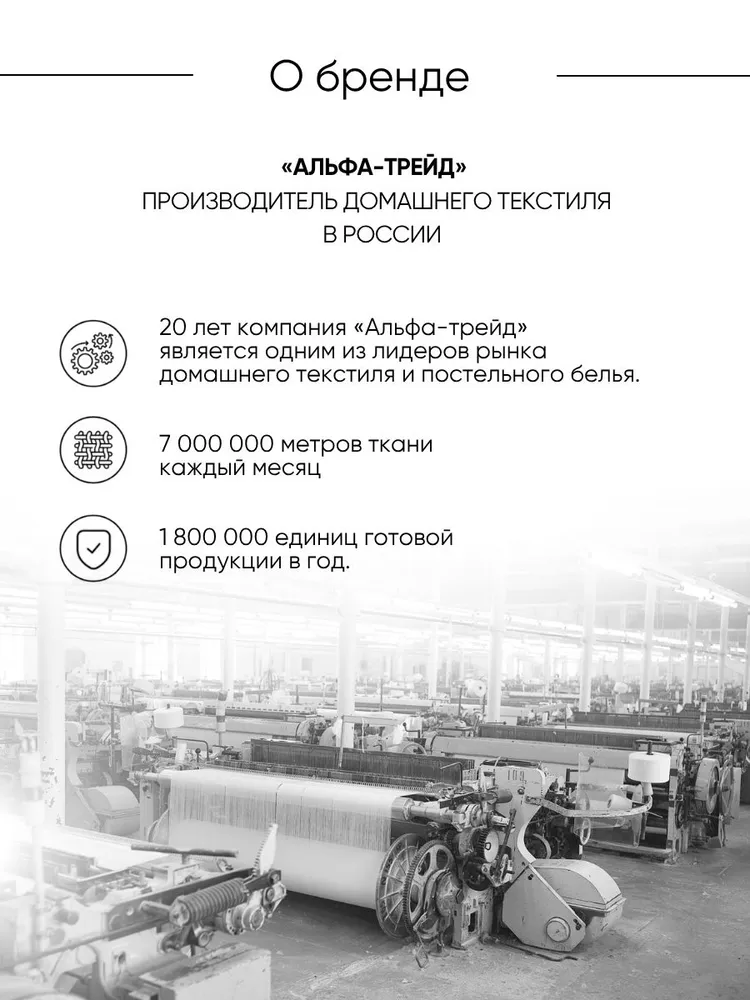 О бренде

«АЛЬФА-ТРЕЙД»
ПРОИЗВОДИТЕЛЬ ДОМАШНЕГО ТЕКСТИЛЯ
В РОССИИ

20 лет компания «Альфа-трейд» является одним из лидеров рынка домашнего текстиля и постельного белья.

7 000 000 метров ткани каждый месяц

1 800 000 единиц готовой продукции в год.